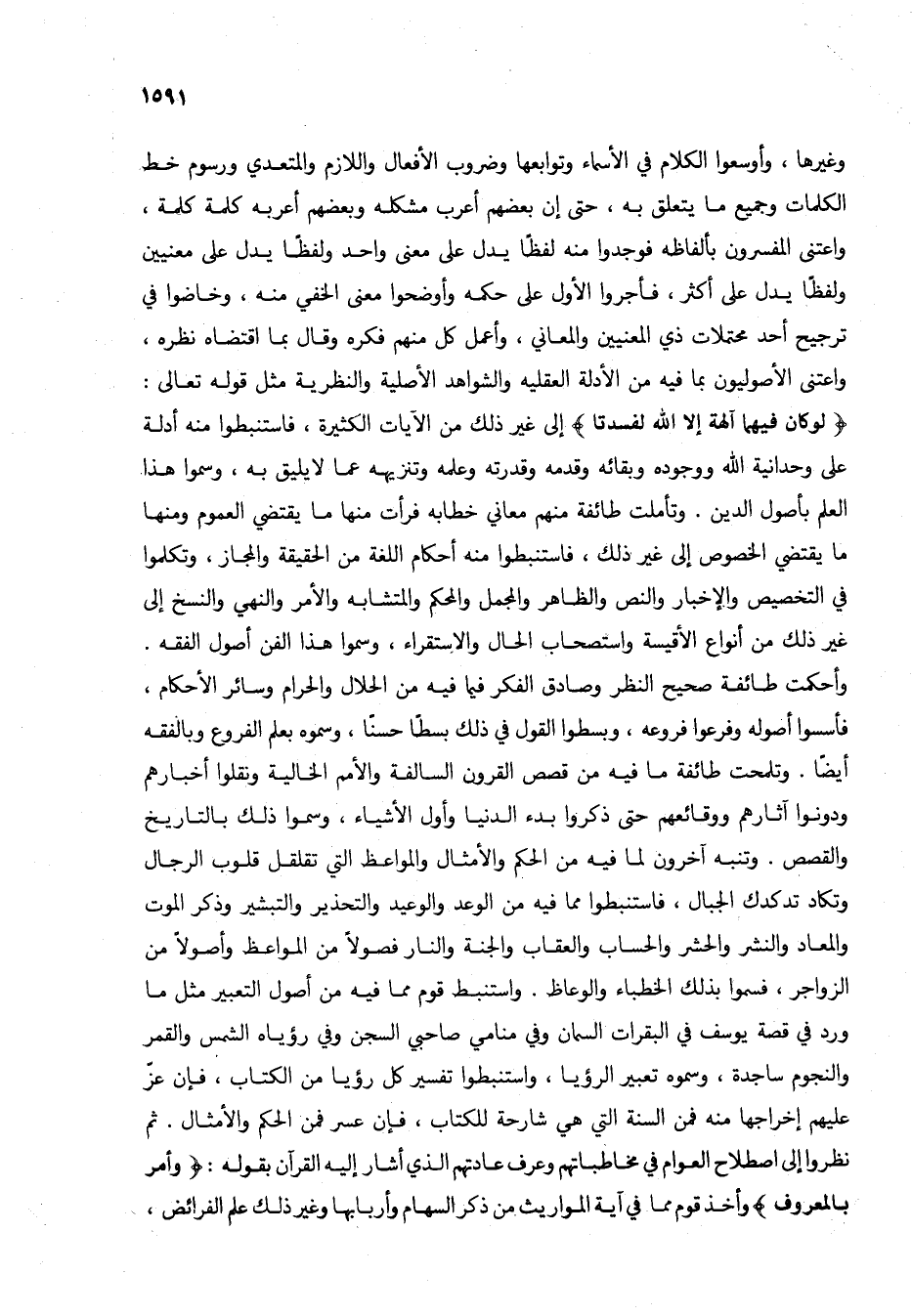 ١٥٩١

وغيرها ، وأوسعوا الكلام في الأسماء وتوابعها وضروب الأفعال واللازم والمتعدي ورسوم خط الكلمات وجميع ما يتعلق به ، حتى إن بعضهم أعرب مشكله وبعضهم أعربه كلمة كلمة ، واعتنى المفسرون بألفاظه فوجدوا منه لفظًا يدل على معنى واحد ولفظًا يدل على معنيين ولفظًا يدل على أكثر ، فأجروا الأول على حكمه وأوضحوا معنى الخفي منه ، وخاضوا في ترجيح أحد محتملات ذي المعنيين والمعاني ، وأعمل كل منهم فكره وقال بما اقتضاه نظره ، واعتنى الأصوليون بما فيه من الأدلة العقليه والشواهد الأصلية والنظرية مثل قوله تعالى : ﴿ لوكان فيهما آلهة إلا الله لفسدتا ﴾ إلى غير ذلك من الآيات الكثيرة ، فاستنبطوا منه أدلة على وحدانية الله ووجوده وبقائه وقدمه وقدرته وعلمه وتنزيهه عما لايليق به ، وسموا هذا العلم بأصول الدين . وتأملت طائفة منهم معاني خطابه فرأت منها ما يقتضي العموم ومنها ما يقتضي الخصوص إلى غير ذلك ، فاستنبطوا منه أحكام اللغة من الحقيقة والمجاز ، وتكلموا في التخصيص والإخبار والنص والظاهر والمجمل والمحكم والمتشابه والأمر والنهي والنسخ إلى غير ذلك من أنواع الأقيسة واستصحاب الحال والاستقراء ، وسموا هذا الفن أصول الفقه . وأحكمت طائفة صحيح النظر وصادق الفكر فيما فيه من الحلال والحرام وسائر الأحكام ، فأسسوا أصوله وفرعوا فروعه ، وبسطوا القول في ذلك بسطًا حسنًا ، وسموه بعلم الفروع وبالفقه أيضًا . وتلمحت طائفة ما فيه من قصص القرون السالفة والأمم الخالية ونقلوا أخبارهم ودونوا آثارهم ووقائعهم حتى ذكروا بدء الدنيا وأول الأشياء ، وسموا ذلك بالتاريخ والقصص . وتنبه آخرون لما فيه من الحكم والأمثال والمواعظ التي تقلقل قلوب الرجال وتكاد تدكدك الجبال ، فاستنبطوا مما فيه من الوعد والوعيد والتحذير والتبشير وذكر الموت والمعاد والنشر والحشر والحساب والعقاب والجنة والنار فصولاً من المواعظ وأصولاً من الزواجر ، فسموا بذلك الخطباء والوعاظ . واستنبط قوم مما فيه من أصول التعبير مثل ما ورد في قصة يوسف في البقرات السمان وفي منامي صاحبي السجن وفي رؤياه الشمس والقمر والنجوم ساجدة ، وسموه تعبير الرؤيا ، واستنبطوا تفسير كل رؤيا من الكتاب ، فإن عزّ عليهم إخراجها منه فمن السنة التي هي شارحة للكتاب ، فإن عسر فمن الحكم والأمثال . ثم نظروا إلى اصطلاح العوام في مخاطباتهم وعرف عادتهم الذي أشار إليه القرآن بقوله : ﴿ وأمر بالمعروف ﴾ وأخذ قوم مما في آية المواريث من ذكر السهام وأربابها وغير ذلك علم الفرائض ،